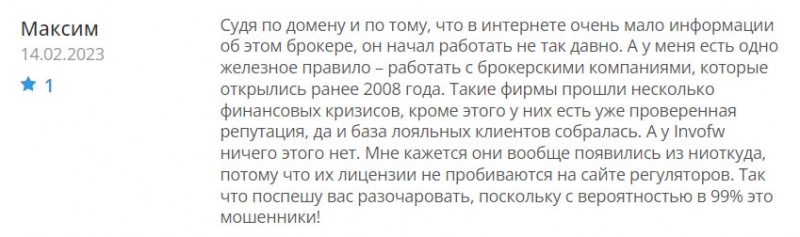 Максим
14.02.2023
1

Судя по домену и по тому, что в интернете очень мало информации об этом брокере, он начал работать не так давно. А у меня есть одно железное правило – работать с брокерскими компаниями, которые открылись ранее 2008 года. Такие фирмы прошли несколько финансовых кризисов, кроме этого у них есть уже проверенная репутация, да и база лояльных клиентов собралась. А у Invofw ничего этого нет. Мне кажется они вообще появились из ниоткуда, потому что их лицензии не пробиваются на сайте регуляторов. Так что поспешу вас разочаровать, поскольку с вероятностью в 99% это мошенники!